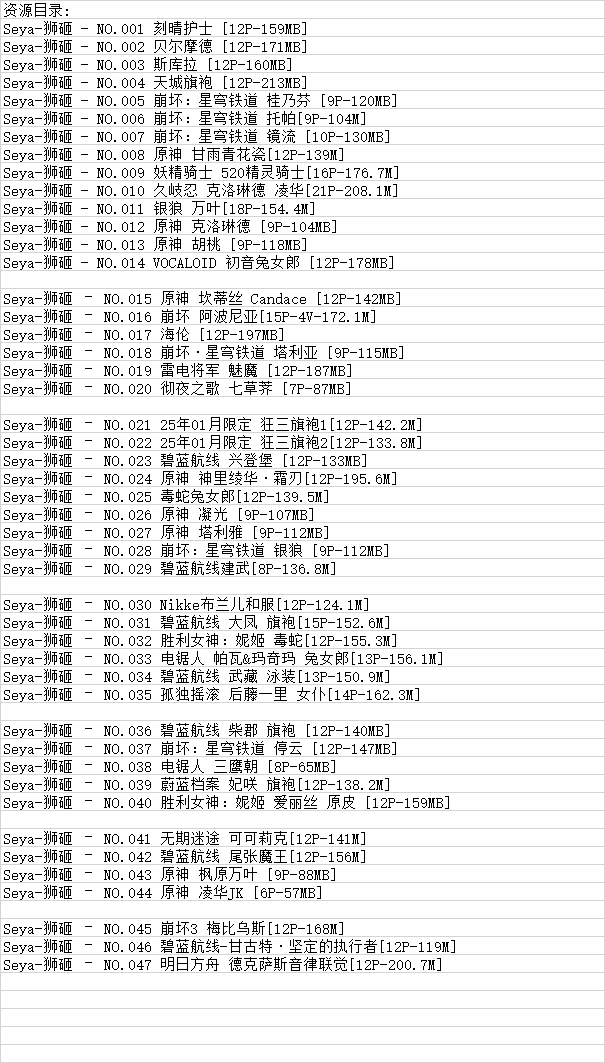 资源目录:
Seya-狮砸 - NO.001 刻晴护士 [12P-159MB]
Seya-狮砸 - NO.002 贝尔摩德 [12P-171MB]
Seya-狮砸 - NO.003 斯库拉 [12P-160MB]
Seya-狮砸 - NO.004 天城旗袍 [12P-213MB]
Seya-狮砸 - NO.005 崩坏：星穹铁道 桂乃芬 [9P-120MB]
Seya-狮砸 - NO.006 崩坏：星穹铁道 托帕[9P-104M]
Seya-狮砸 - NO.007 崩坏：星穹铁道 镜流 [10P-130MB]
Seya-狮砸 - NO.008 原神 甘雨青花瓷[12P-139M]
Seya-狮砸 - NO.009 妖精骑士 520精灵骑士[16P-176.7M]
Seya-狮砸 - NO.010 久岐忍 克洛琳德 凌华[21P-208.1M]
Seya-狮砸 - NO.011 银狼 万叶[18P-154.4M]
Seya-狮砸 - NO.012 原神 克洛琳德 [9P-104MB]
Seya-狮砸 - NO.013 原神 胡桃 [9P-118MB]
Seya-狮砸 - NO.014 VOCALOID 初音兔女郎 [12P-178MB]

Seya-狮砸 - NO.015 原神 坎蒂丝 Candace [12P-142MB]
Seya-狮砸 - NO.016 崩坏 阿波尼亚[15P-4V-172.1M]
Seya-狮砸 - NO.017 海伦 [12P-197MB]
Seya-狮砸 - NO.018 崩坏·星穹铁道 塔利亚 [9P-115MB]
Seya-狮砸 - NO.019 雷电将军 魅魔 [12P-187MB]
Seya-狮砸 - NO.020 彻夜之歌 七草荠 [7P-87MB]

Seya-狮砸 - NO.021 25年01月限定 狂三旗袍1[12P-142.2M]
Seya-狮砸 - NO.022 25年01月限定 狂三旗袍2[12P-133.8M]
Seya-狮砸 - NO.023 碧蓝航线 兴登堡 [12P-133MB]
Seya-狮砸 - NO.024 原神 神里绫华·霜刃[12P-195.6M]
Seya-狮砸 - NO.025 毒蛇兔女郎[12P-139.5M]
Seya-狮砸 - NO.026 原神 凝光 [9P-107MB]
Seya-狮砸 - NO.027 原神 塔利雅 [9P-112MB]
Seya-狮砸 - NO.028 崩坏：星穹铁道 银狼 [9P-112MB]
Seya-狮砸 - NO.029 碧蓝航线建武[8P-136.8M]

Seya-狮砸 - NO.030 Nikke布兰儿和服[12P-124.1M]
Seya-狮砸 - NO.031 碧蓝航线 大凤 旗袍[15P-152.6M]
Seya-狮砸 - NO.032 胜利女神：妮姬 毒蛇[12P-155.3M]
Seya-狮砸 - NO.033 电锯人 帕瓦&玛奇玛 兔女郎[13P-156.1M]
Seya-狮砸 - NO.034 碧蓝航线 武藏 泳装[13P-150.9M]
Seya-狮砸 - NO.035 孤独摇滚 后藤一里 女仆[14P-162.3M]

Seya-狮砸 - NO.036 碧蓝航线 柴郡 旗袍 [12P-140MB]
Seya-狮砸 - NO.037 崩坏：星穹铁道 停云 [12P-147MB]
Seya-狮砸 - NO.038 电锯人 三鹰朝 [8P-65MB]
Seya-狮砸 - NO.039 蔚蓝档案 妃咲 旗袍[12P-138.2M]
Seya-狮砸 - NO.040 胜利女神：妮姬 爱丽丝 原皮 [12P-159MB]

Seya-狮砸 - NO.041 无期迷途 可可莉克[12P-141M]
Seya-狮砸 - NO.042 碧蓝航线 尾张魔王[12P-156M]
Seya-狮砸 - NO.043 原神 枫原万叶 [9P-88MB]
Seya-狮砸 - NO.044 原神 凌华JK [6P-57MB]

Seya-狮砸 - NO.045 崩坏3 梅比乌斯[12P-168M]
Seya-狮砸 - NO.046 碧蓝航线-甘古特·坚定的执行者[12P-119M]
Seya-狮砸 - NO.047 明日方舟 德克萨斯音律联觉[12P-200.7M]